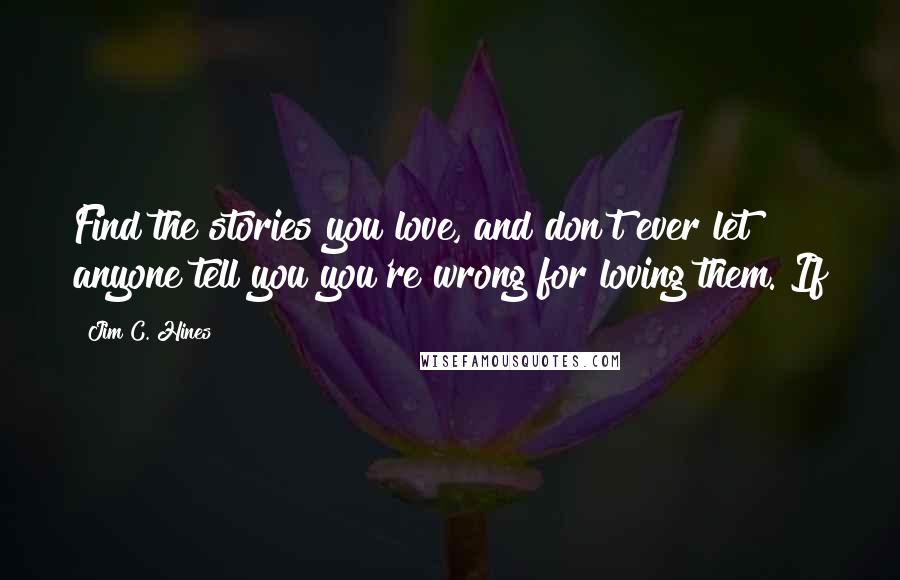 Find the stories you love, and don't ever let anyone tell you you're wrong for loving them. If

Jim C. Hines

WISEFAMOUSQUOTES.COM